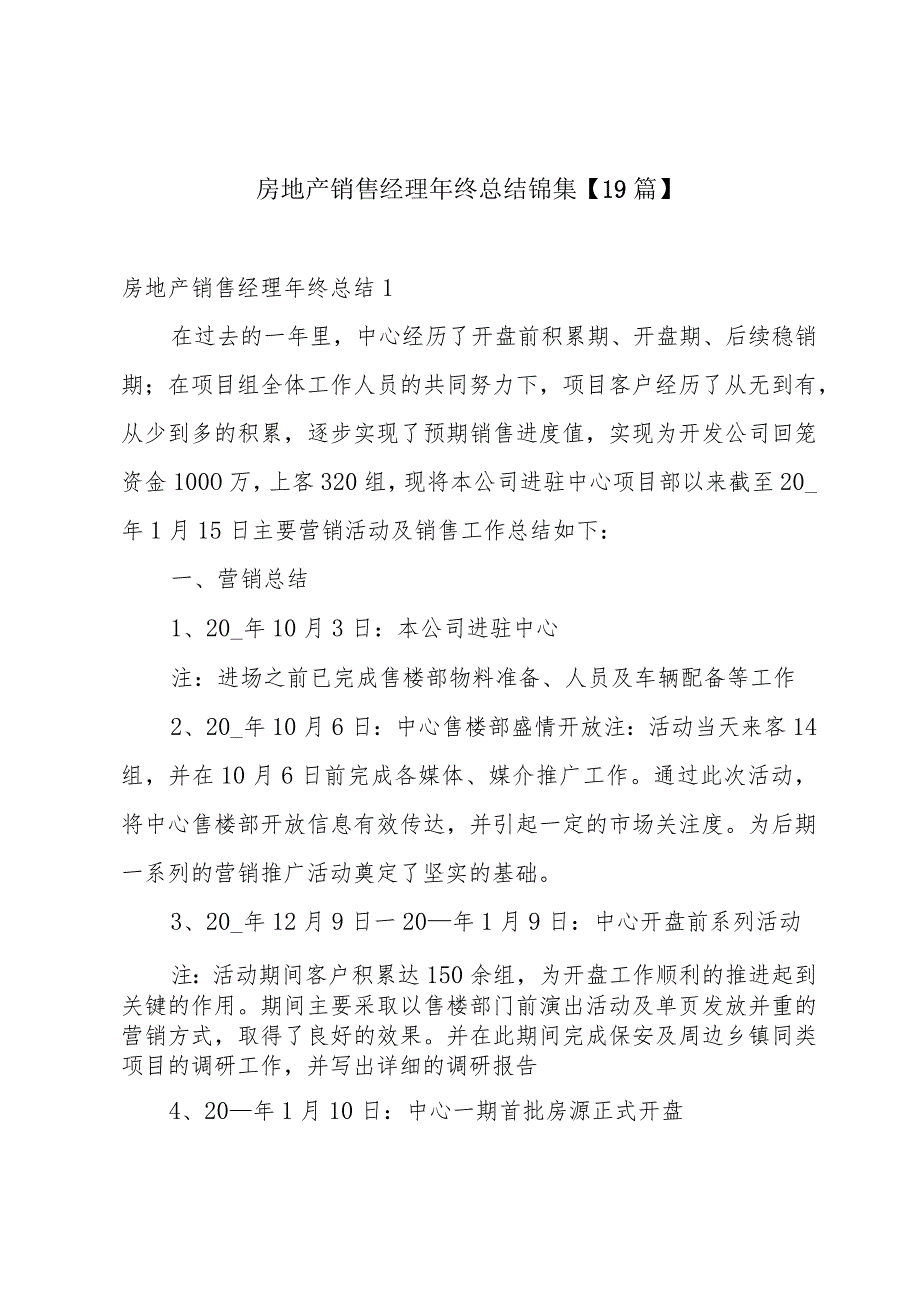 房地产销售经理年终总结锦集【19篇】

房地产销售经理年终总结1

在过去的一年里，中心经历了开盘前积累期、开盘期、后续稳销期；在项目组全体工作人员的共同努力下，项目客户经历了从无到有，从少到多的积累，逐步实现了预期销售进度值，实现为开发公司回笼资金1000万，上客320组，现将本公司进驻中心项目部以来截至20_年1月15日主要营销活动及销售工作总结如下：

一、营销总结

1、20_年10月3日：本公司进驻中心

注：进场之前已完成售楼部物料准备、人员及车辆配备等工作

2、20_年10月6日：中心售楼部盛情开放注：活动当天来客14组，并在10月6日前完成各媒体、媒介推广工作。通过此次活动，将中心售楼部开放信息有效传达，并引起一定的市场关注度。为后期一系列的营销推广活动奠定了坚实的基础。

3、20_年12月9日一20—年1月9日：中心开盘前系列活动

注：活动期间客户积累达150余组，为开盘工作顺利的推进起到关键的作用。期间主要采取以售楼部门前演出活动及单页发放并重的营销方式，取得了良好的效果。并在此期间完成保安及周边乡镇同类项目的调研工作，并写出详细的调研报告

4、20—年1月10日：中心一期首批房源正式开盘